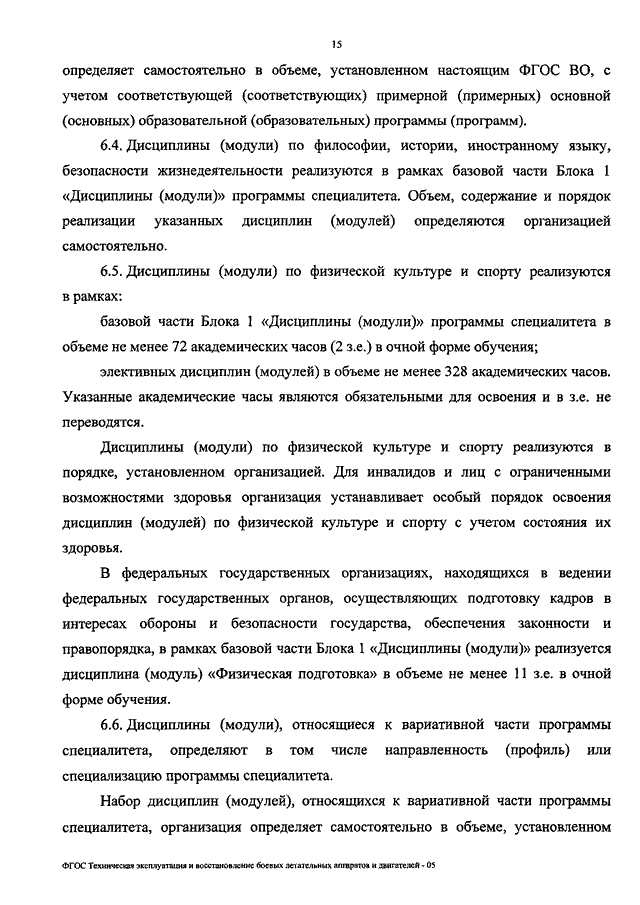 15

определяет самостоятельно в объеме, установленном настоящим ФГОС ВО, с учетом соответствующей (соответствующих) примерной (примерных) основной (основных) образовательной (образовательных) программы (программ).

6.4. Дисциплины (модули) по философии, истории, иностранному языку, безопасности жизнедеятельности реализуются в рамках базовой части Блока 1 «Дисциплины (модули)» программы специалитета. Объем, содержание и порядок реализации указанных дисциплин (модулей) определяются организацией самостоятельно.

6.5. Дисциплины (модули) по физической культуре и спорту реализуются в рамках:

базовой части Блока 1 «Дисциплины (модули)» программы специалитета в объеме не менее 72 академических часов (2 з.е.) в очной форме обучения;

элективных дисциплин (модулей) в объеме не менее 328 академических часов. Указанные академические часы являются обязательными для освоения и в з.е. не переводятся.

Дисциплины (модули) по физической культуре и спорту реализуются в порядке, установленном организацией. Для инвалидов и лиц с ограниченными возможностями здоровья организация устанавливает особый порядок освоения дисциплин (модулей) по физической культуре и спорту с учетом состояния их здоровья.

В федеральных государственных организациях, находящихся в ведении федеральных государственных органов, осуществляющих подготовку кадров в интересах обороны и безопасности государства, обеспечения законности и правопорядка, в рамках базовой части Блока 1 «Дисциплины (модули)» реализуется дисциплина (модуль) «Физическая подготовка» в объеме не менее 11 з.е. в очной форме обучения.

6.6. Дисциплины (модули), относящиеся к вариативной части программы специалитета, определяют в том числе направленность (профиль) или специализацию программы специалитета.

Набор дисциплин (модулей), относящихся к вариативной части программы специалитета, организация определяет самостоятельно в объеме, установленном

ФГОС Техническая эксплуатация и восстановление боевых летательных аппаратов и двигателей - 05